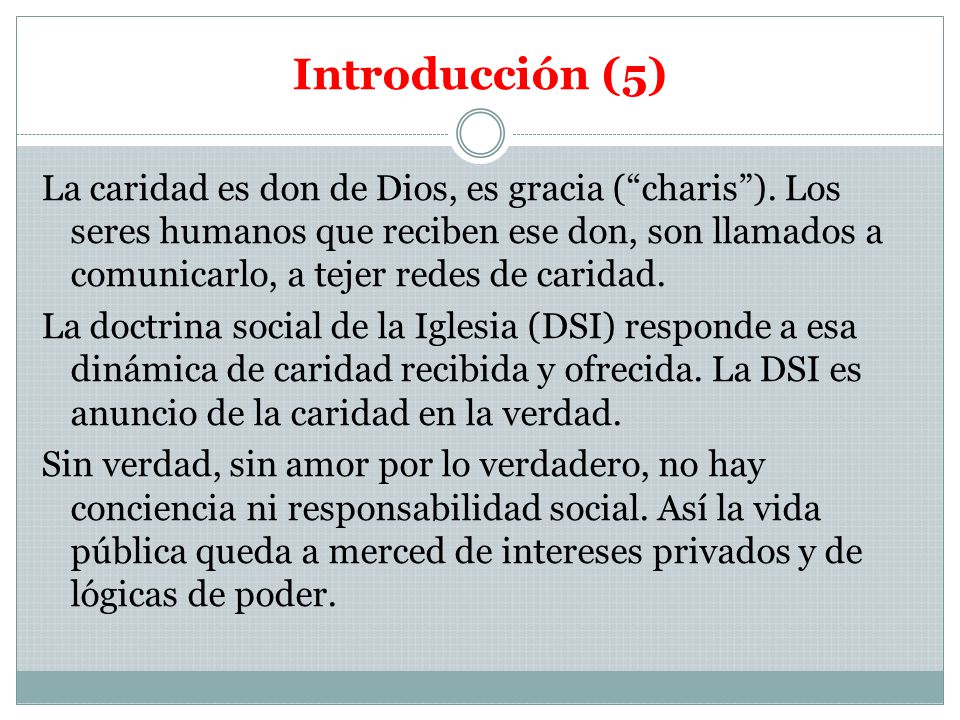 Introducción (5)

La caridad es don de Dios, es gracia (“charis”). Los seres humanos que reciben ese don, son llamados a comunicarlo, a tejer redes de caridad.

La doctrina social de la Iglesia (DSI) responde a esa dinámica de caridad recibida y ofrecida. La DSI es anuncio de la caridad en la verdad.

Sin verdad, sin amor por lo verdadero, no hay conciencia ni responsabilidad social. Así la vida pública queda a merced de intereses privados y de lógicas de poder.